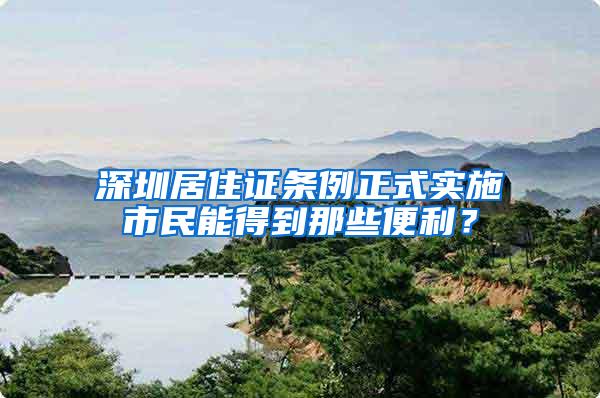 深圳居住证条例正式实施
市民能得到那些便利？